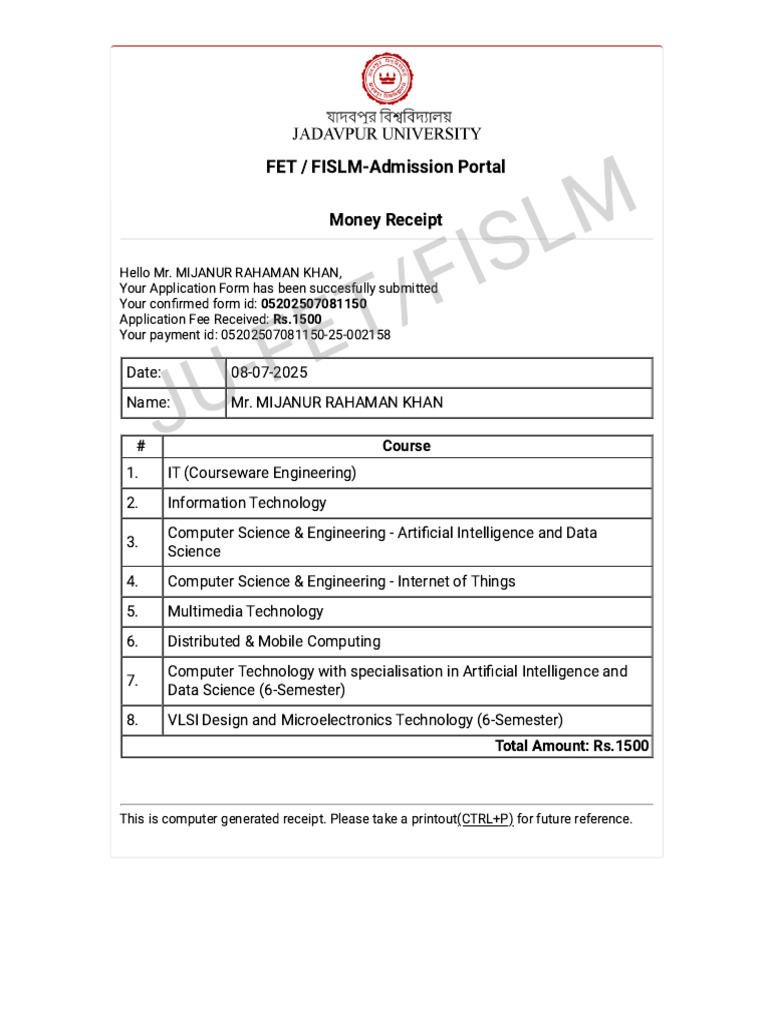 যাদবপুর বিশ্ববিদ্যালয়
JADAVPUR UNIVERSITY

FET / FISLM-Admission Portal

Money Receipt

JU-FET/FISLM

Hello Mr. MIJANUR RAHAMAN KHAN,
Your Application Form has been succesfully submitted
Your confirmed form id: 05202507081150
Application Fee Received: Rs.1500
Your payment id: 05202507081150-25-002158

| Date: | 08-07-2025 |
|---|---|
| Name: | Mr. MIJANUR RAHAMAN KHAN |

| # | Course |
|---|---|
| 1. | IT (Courseware Engineering) |
| 2. | Information Technology |
| 3. | Computer Science & Engineering - Artificial Intelligence and Data Science |
| 4. | Computer Science & Engineering - Internet of Things |
| 5. | Multimedia Technology |
| 6. | Distributed & Mobile Computing |
| 7. | Computer Technology with specialisation in Artificial Intelligence and Data Science (6-Semester) |
| 8. | VLSI Design and Microelectronics Technology (6-Semester) |
| | Total Amount: Rs.1500 |

This is computer generated receipt. Please take a printout(CTRL+P) for future reference.